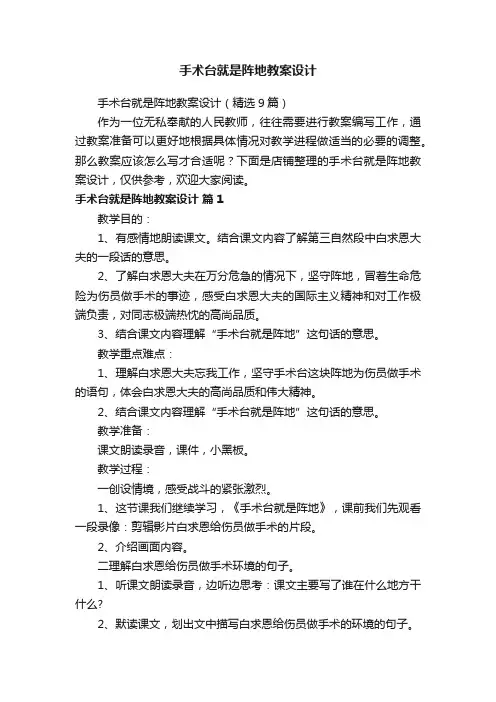 手术台就是阵地教案设计

手术台就是阵地教案设计（精选 9 篇）

作为一位无私奉献的人民教师，往往需要进行教案编写工作，通过教案准备可以更好地根据具体情况对教学进程做适当的必要的调整。那么教案应该怎么写才合适呢？下面是店铺整理的手术台就是阵地教案设计，仅供参考，欢迎大家阅读。

手术台就是阵地教案设计 篇 1

教学目的：

1、有感情地朗读课文。结合课文内容了解第三自然段中白求恩大夫的一段话的意思。

2、了解白求恩大夫在万分危急的情况下，坚守阵地，冒着生命危险为伤员做手术的事迹，感受白求恩大夫的国际主义精神和对工作极端负责，对同志极端热忱的高尚品质。

3、结合课文内容理解“手术台就是阵地”这句话的意思。

教学重点难点：

1、理解白求恩大夫忘我工作，坚守手术台这块阵地为伤员做手术的语句，体会白求恩大夫的高尚品质和伟大精神。

2、结合课文内容理解“手术台就是阵地”这句话的意思。

教学准备：

课文朗读录音，课件，小黑板。

教学过程：

一创设情境，感受战斗的紧张激烈。

1、这节课我们继续学习，《手术台就是阵地》，课前我们先观看一段录像：剪辑影片白求恩给伤员做手术的片段。

2、介绍画面内容。

二理解白求恩给伤员做手术环境的句子。

1、听课文朗读录音，边听边思考：课文主要写了谁在什么地方干什么?

2、默读课文，划出文中描写白求恩给伤员做手术的环境的句子。